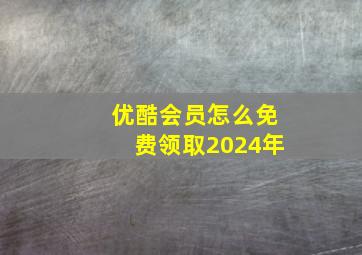 优酷会员怎么免费领取2024年